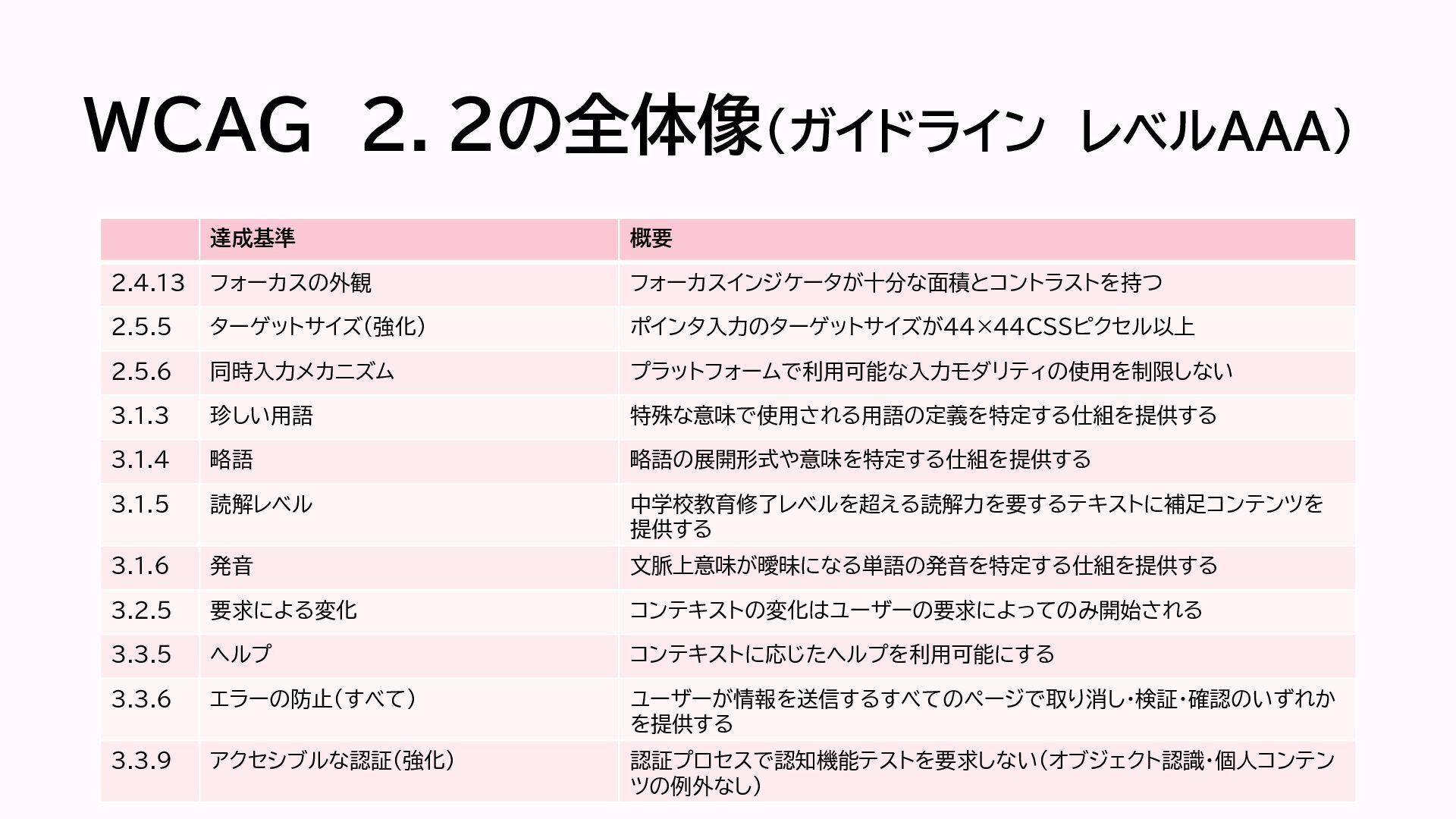 WCAG 2.2の全体像（ガイドライン レベルAAA）

| | 達成基準 | 概要 |
|---|---|---|
| 2.4.13 | フォーカスの外観 | フォーカスインジケータが十分な面積とコントラストを持つ |
| 2.5.5 | ターゲットサイズ（強化） | ポインタ入力のターゲットサイズが44×44CSSピクセル以上 |
| 2.5.6 | 同時入力メカニズム | プラットフォームで利用可能な入力モダリティの使用を制限しない |
| 3.1.3 | 珍しい用語 | 特殊な意味で使用される用語の定義を特定する仕組を提供する |
| 3.1.4 | 略語 | 略語の展開形式や意味を特定する仕組を提供する |
| 3.1.5 | 読解レベル | 中学校教育修了レベルを超える読解力を要するテキストに補足コンテンツを提供する |
| 3.1.6 | 発音 | 文脈上意味が曖昧になる単語の発音を特定する仕組を提供する |
| 3.2.5 | 要求による変化 | コンテキストの変化はユーザーの要求によってのみ開始される |
| 3.3.5 | ヘルプ | コンテキストに応じたヘルプを利用可能にする |
| 3.3.6 | エラーの防止（すべて） | ユーザーが情報を送信するすべてのページで取り消し・検証・確認のいずれかを提供する |
| 3.3.9 | アクセシブルな認証（強化） | 認証プロセスで認知機能テストを要求しない（オブジェクト認識・個人コンテンツの例外なし） |